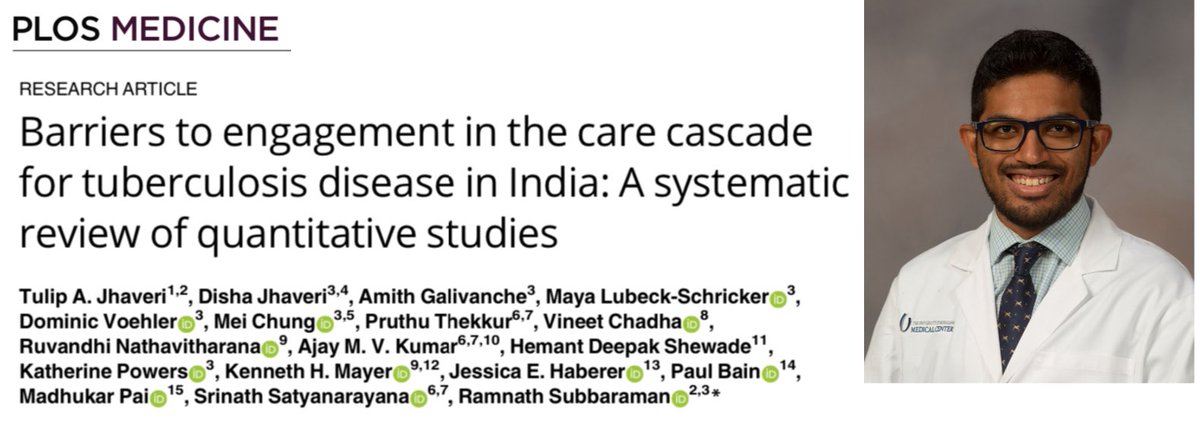 PLOS MEDICINE

RESEARCH ARTICLE

Barriers to engagement in the care cascade for tuberculosis disease in India: A systematic review of quantitative studies

Tulip A. Jhaveri$^{1,2}$, Disha Jhaveri$^{3,4}$, Amith Galivanche$^{3}$, Maya Lubeck-Schricker$^{3}$, Dominic Voehler$^{3}$, Mei Chung$^{3,5}$, Pruthu Thekkur$^{6,7}$, Vineet Chadha$^{8}$, Ruvandhi Nathavitharana$^{9}$, Ajay M. V. Kumar$^{6,7,10}$, Hemant Deepak Shewade$^{11}$, Katherine Powers$^{3}$, Kenneth H. Mayer$^{9,12}$, Jessica E. Haberer$^{13}$, Paul Bain$^{14}$, Madhukar Pai$^{15}$, Srinath Satyanarayana$^{6,7}$, Ramnath Subbaraman$^{2,3}$*